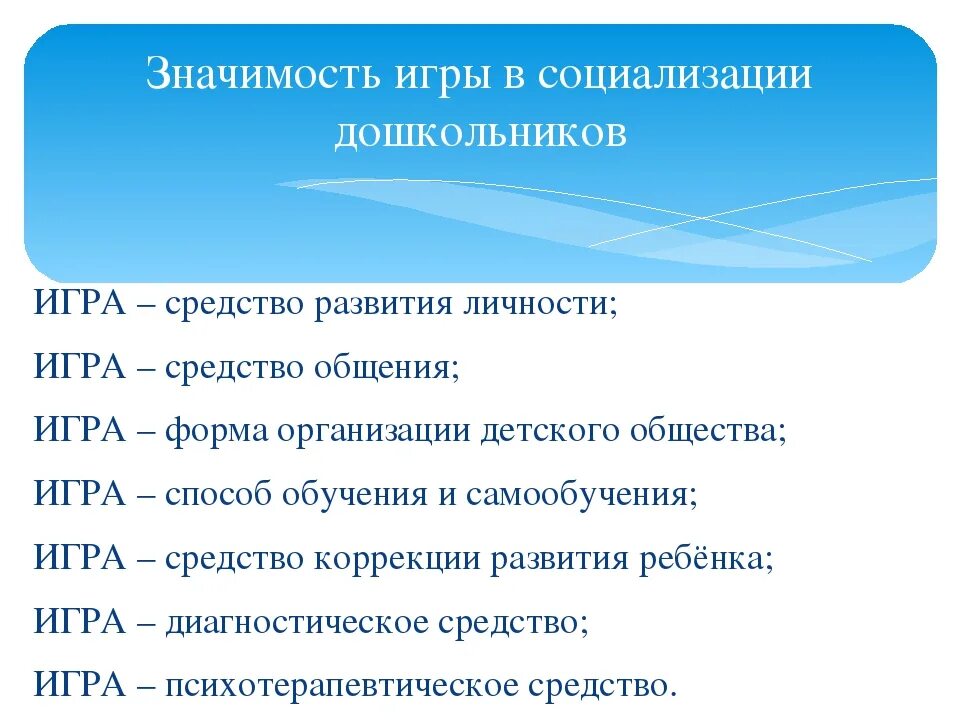 Значимость игры в социализации дошкольников

ИГРА – средство развития личности;

ИГРА – средство общения;

ИГРА – форма организации детского общества;

ИГРА – способ обучения и самообучения;

ИГРА – средство коррекции развития ребёнка;

ИГРА – диагностическое средство;

ИГРА – психотерапевтическое средство.